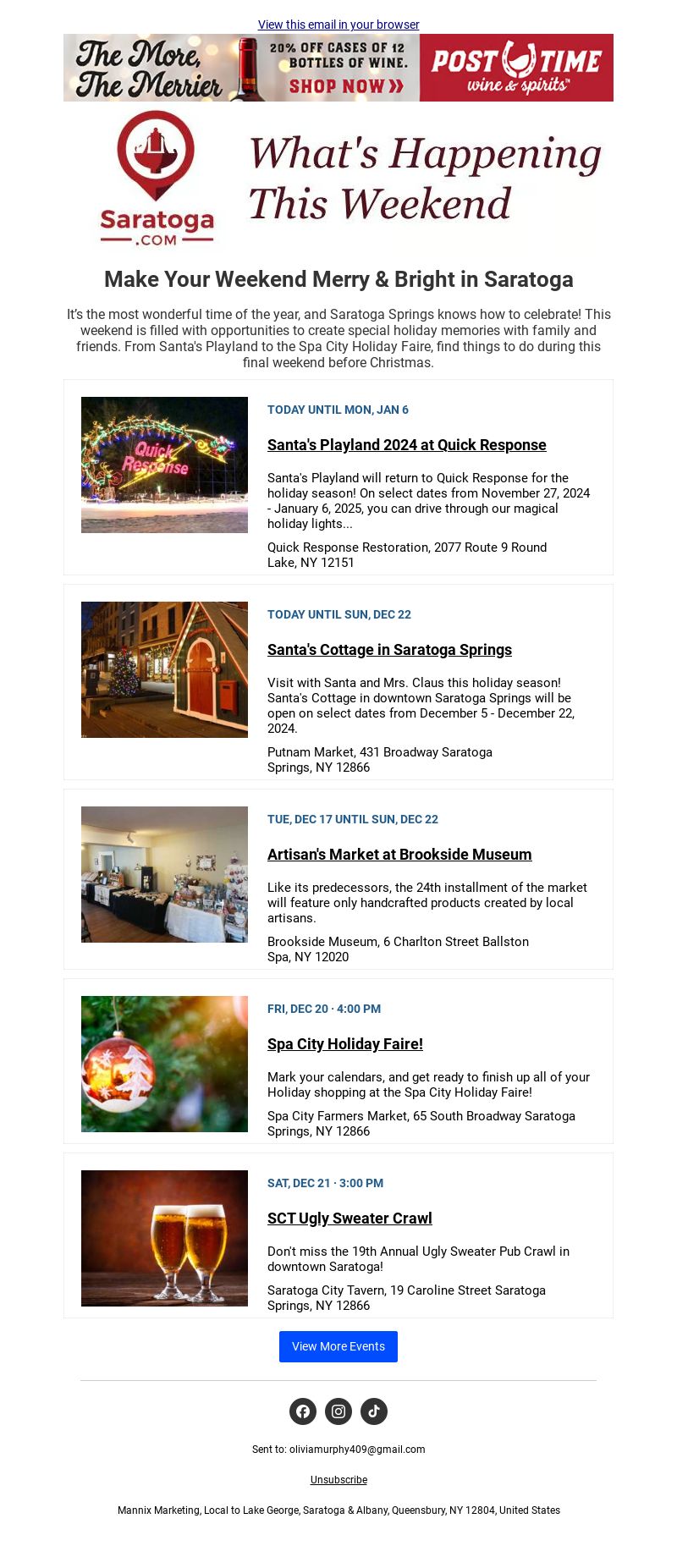 View this email in your browser

The More, The Merrier

20% OFF CASES OF 12 BOTTLES OF WINE.
SHOP NOW »

POST TIME wine & spirits

Saratoga .COM

What's Happening This Weekend

Make Your Weekend Merry & Bright in Saratoga

It's the most wonderful time of the year, and Saratoga Springs knows how to celebrate! This weekend is filled with opportunities to create special holiday memories with family and friends. From Santa's Playland to the Spa City Holiday Faire, find things to do during this final weekend before Christmas.

Quick Response

TODAY UNTIL MON, JAN 6

Santa's Playland 2024 at Quick Response

Santa's Playland will return to Quick Response for the holiday season! On select dates from November 27, 2024 - January 6, 2025, you can drive through our magical holiday lights...

Quick Response Restoration, 2077 Route 9 Round Lake, NY 12151

TODAY UNTIL SUN, DEC 22

Santa's Cottage in Saratoga Springs

Visit with Santa and Mrs. Claus this holiday season! Santa's Cottage in downtown Saratoga Springs will be open on select dates from December 5 - December 22, 2024.

Putnam Market, 431 Broadway Saratoga Springs, NY 12866

TUE, DEC 17 UNTIL SUN, DEC 22

Artisan's Market at Brookside Museum

Like its predecessors, the 24th installment of the market will feature only handcrafted products created by local artisans.

Brookside Museum, 6 Charlton Street Ballston Spa, NY 12020

FRI, DEC 20 · 4:00 PM

Spa City Holiday Faire!

Mark your calendars, and get ready to finish up all of your Holiday shopping at the Spa City Holiday Faire!

Spa City Farmers Market, 65 South Broadway Saratoga Springs, NY 12866

SAT, DEC 21 · 3:00 PM

SCT Ugly Sweater Crawl

Don't miss the 19th Annual Ugly Sweater Pub Crawl in downtown Saratoga!

Saratoga City Tavern, 19 Caroline Street Saratoga Springs, NY 12866

View More Events

Sent to: oliviamurphy409@gmail.com

Unsubscribe

Mannix Marketing, Local to Lake George, Saratoga & Albany, Queensbury, NY 12804, United States